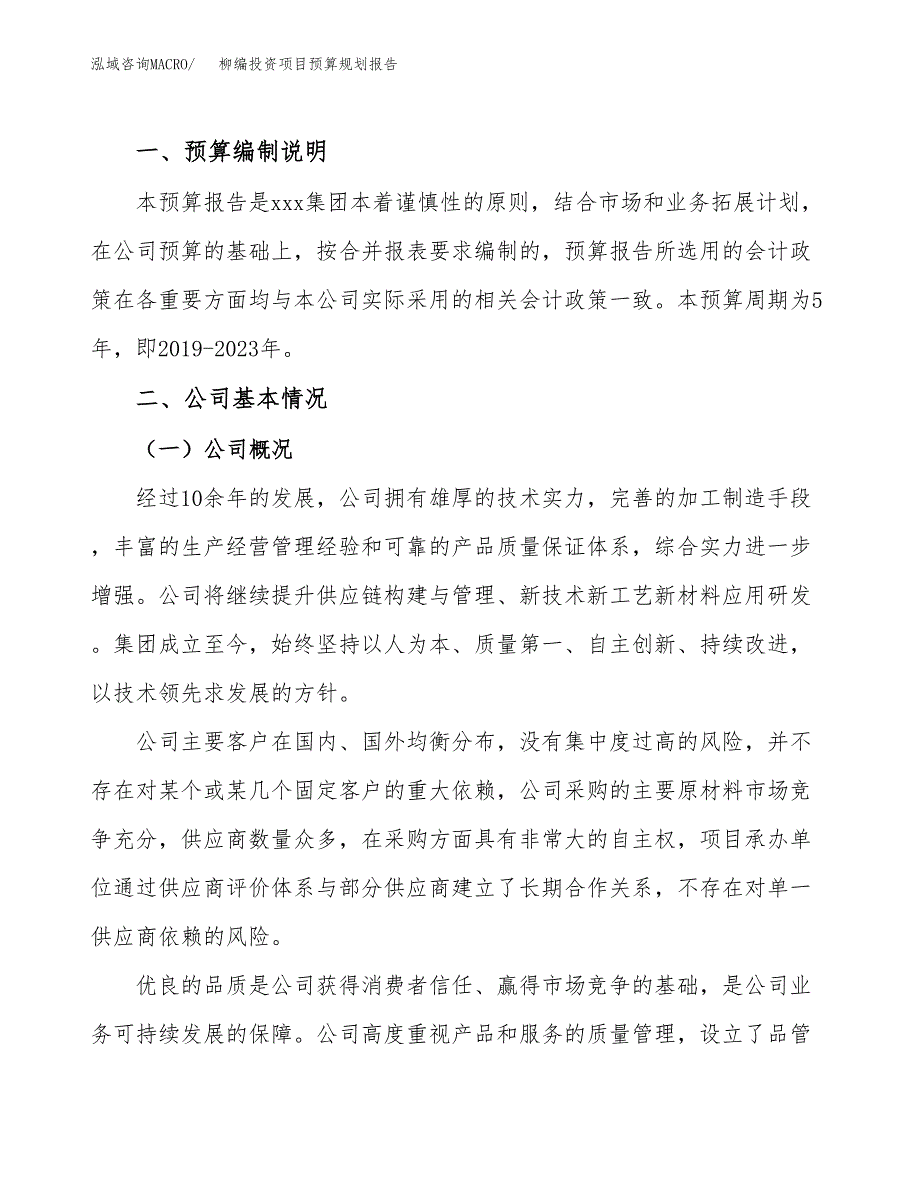 泓域咨询MACRO/　柳编投资项目预算规划报告

一、预算编制说明

本预算报告是xxx集团本着谨慎性的原则，结合市场和业务拓展计划，在公司预算的基础上，按合并报表要求编制的，预算报告所选用的会计政策在各重要方面均与本公司实际采用的相关会计政策一致。本预算周期为5年，即2019-2023年。

二、公司基本情况

（一）公司概况

经过10余年的发展，公司拥有雄厚的技术实力，完善的加工制造手段，丰富的生产经营管理经验和可靠的产品质量保证体系，综合实力进一步增强。公司将继续提升供应链构建与管理、新技术新工艺新材料应用研发。集团成立至今，始终坚持以人为本、质量第一、自主创新、持续改进，以技术领先求发展的方针。

公司主要客户在国内、国外均衡分布，没有集中度过高的风险，并不存在对某个或某几个固定客户的重大依赖，公司采购的主要原材料市场竞争充分，供应商数量众多，在采购方面具有非常大的自主权，项目承办单位通过供应商评价体系与部分供应商建立了长期合作关系，不存在对单一供应商依赖的风险。

优良的品质是公司获得消费者信任、赢得市场竞争的基础，是公司业务可持续发展的保障。公司高度重视产品和服务的质量管理，设立了品管